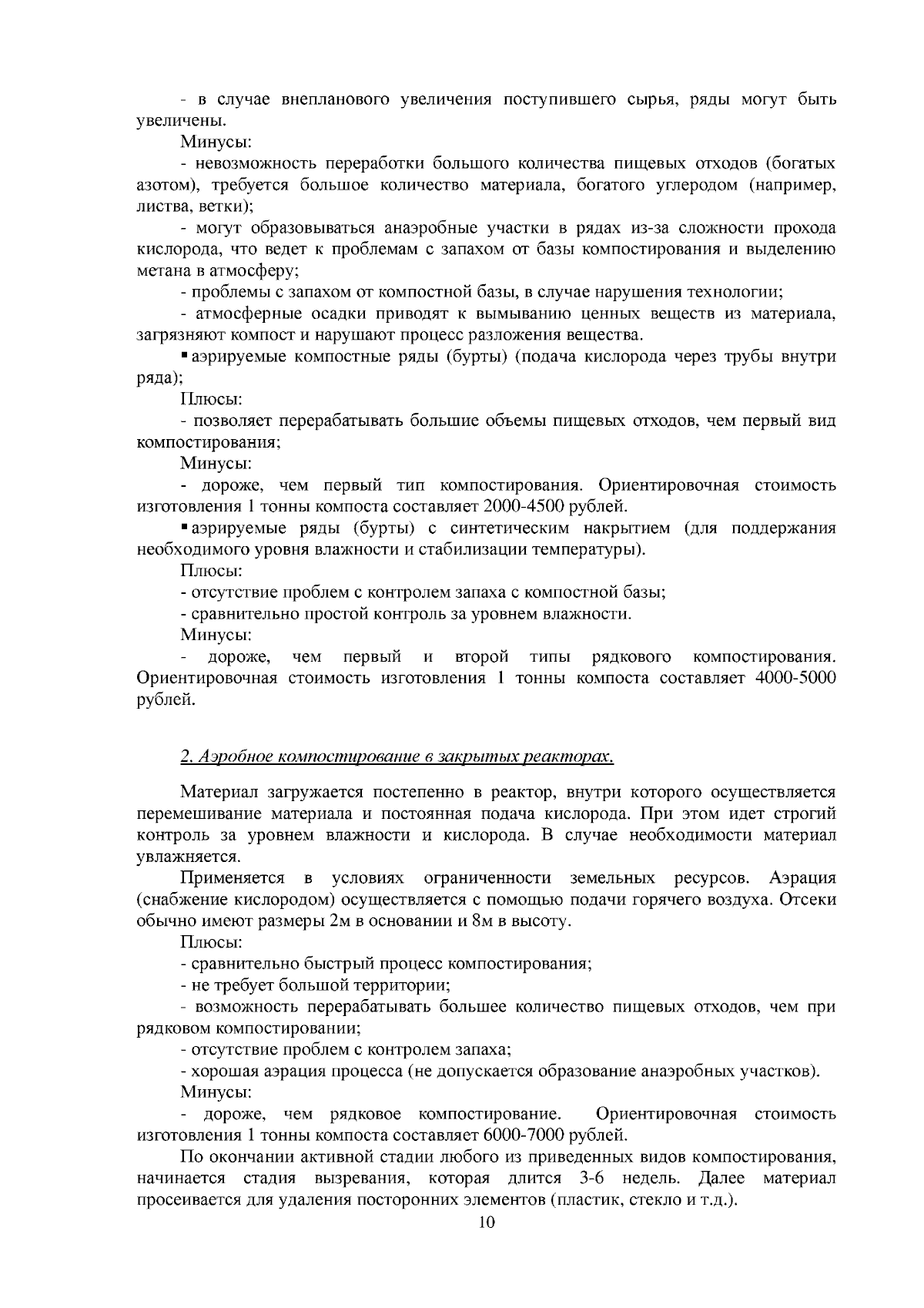 - в случае внепланового увеличения поступившего сырья, ряды могут быть увеличены.

Минусы:

- невозможность переработки большого количества пищевых отходов (богатых азотом), требуется большое количество материала, богатого углеродом (например, листва, ветки);

- могут образовываться анаэробные участки в рядах из-за сложности прохода кислорода, что ведет к проблемам с запахом от базы компостирования и выделению метана в атмосферу;

- проблемы с запахом от компостной базы, в случае нарушения технологии;

- атмосферные осадки приводят к вымыванию ценных веществ из материала, загрязняют компост и нарушают процесс разложения вещества.

▪ аэрируемые компостные ряды (бурты) (подача кислорода через трубы внутри ряда);

Плюсы:

- позволяет перерабатывать большие объемы пищевых отходов, чем первый вид компостирования;

Минусы:

- дороже, чем первый тип компостирования. Ориентировочная стоимость изготовления 1 тонны компоста составляет 2000-4500 рублей.

▪ аэрируемые ряды (бурты) с синтетическим накрытием (для поддержания необходимого уровня влажности и стабилизации температуры).

Плюсы:

- отсутствие проблем с контролем запаха с компостной базы;

- сравнительно простой контроль за уровнем влажности.

Минусы:

- дороже, чем первый и второй типы рядкового компостирования. Ориентировочная стоимость изготовления 1 тонны компоста составляет 4000-5000 рублей.

2. Аэробное компостирование в закрытых реакторах.

Материал загружается постепенно в реактор, внутри которого осуществляется перемешивание материала и постоянная подача кислорода. При этом идет строгий контроль за уровнем влажности и кислорода. В случае необходимости материал увлажняется.

Применяется в условиях ограниченности земельных ресурсов. Аэрация (снабжение кислородом) осуществляется с помощью подачи горячего воздуха. Отсеки обычно имеют размеры 2м в основании и 8м в высоту.

Плюсы:

- сравнительно быстрый процесс компостирования;

- не требует большой территории;

- возможность перерабатывать большее количество пищевых отходов, чем при рядковом компостировании;

- отсутствие проблем с контролем запаха;

- хорошая аэрация процесса (не допускается образование анаэробных участков).

Минусы:

- дороже, чем рядковое компостирование. Ориентировочная стоимость изготовления 1 тонны компоста составляет 6000-7000 рублей.

По окончании активной стадии любого из приведенных видов компостирования, начинается стадия вызревания, которая длится 3-6 недель. Далее материал просеивается для удаления посторонних элементов (пластик, стекло и т.д.).

10